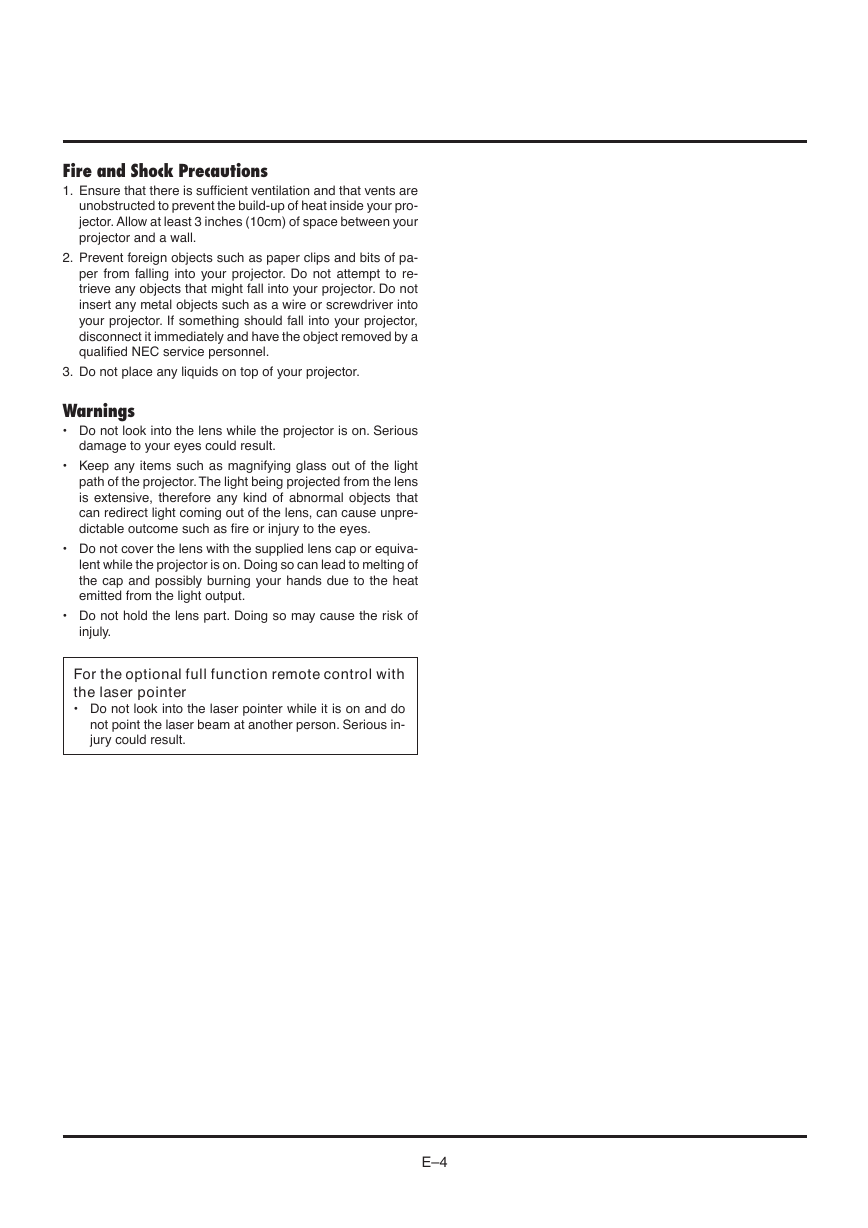 Fire and Shock Precautions

1. Ensure that there is sufficient ventilation and that vents are unobstructed to prevent the build-up of heat inside your projector. Allow at least 3 inches (10cm) of space between your projector and a wall.

2. Prevent foreign objects such as paper clips and bits of paper from falling into your projector. Do not attempt to retrieve any objects that might fall into your projector. Do not insert any metal objects such as a wire or screwdriver into your projector. If something should fall into your projector, disconnect it immediately and have the object removed by a qualified NEC service personnel.

3. Do not place any liquids on top of your projector.

Warnings

• Do not look into the lens while the projector is on. Serious damage to your eyes could result.

• Keep any items such as magnifying glass out of the light path of the projector. The light being projected from the lens is extensive, therefore any kind of abnormal objects that can redirect light coming out of the lens, can cause unpredictable outcome such as fire or injury to the eyes.

• Do not cover the lens with the supplied lens cap or equivalent while the projector is on. Doing so can lead to melting of the cap and possibly burning your hands due to the heat emitted from the light output.

• Do not hold the lens part. Doing so may cause the risk of injuly.

For the optional full function remote control with the laser pointer
• Do not look into the laser pointer while it is on and do not point the laser beam at another person. Serious injury could result.

E–4